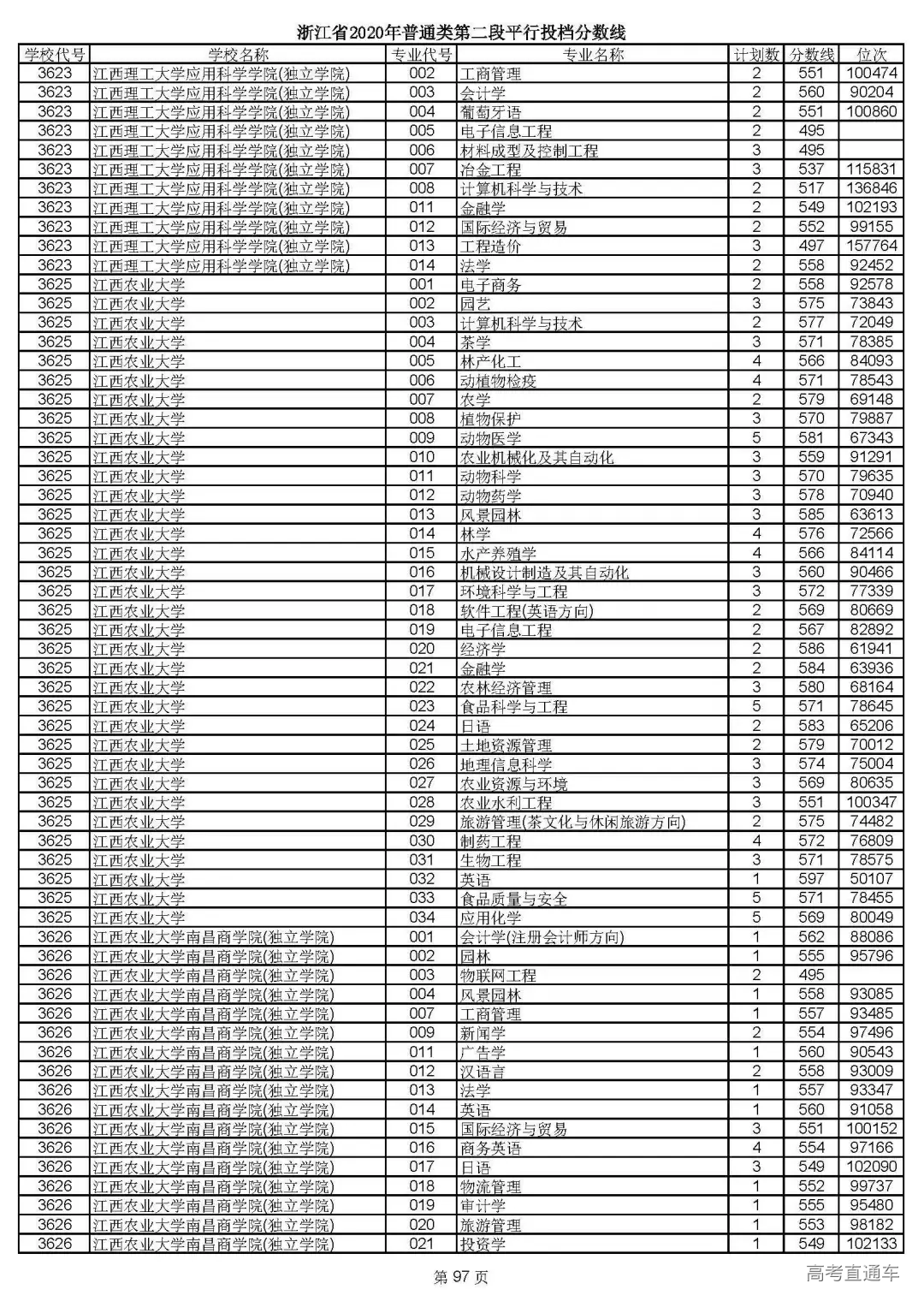 浙江省2020年普通类第二段平行投档分数线

| 学校代号 | 学校名称 | 专业代号 | 专业名称 | 计划数 | 分数线 | 位次 |
|---|---|---|---|---|---|---|
| 3623 | 江西理工大学应用科学学院(独立学院) | 002 | 工商管理 | 2 | 551 | 100474 |
| 3623 | 江西理工大学应用科学学院(独立学院) | 003 | 会计学 | 2 | 560 | 90204 |
| 3623 | 江西理工大学应用科学学院(独立学院) | 004 | 葡萄牙语 | 2 | 551 | 100860 |
| 3623 | 江西理工大学应用科学学院(独立学院) | 005 | 电子信息工程 | 2 | 495 | |
| 3623 | 江西理工大学应用科学学院(独立学院) | 006 | 材料成型及控制工程 | 3 | 495 | |
| 3623 | 江西理工大学应用科学学院(独立学院) | 007 | 冶金工程 | 3 | 537 | 115831 |
| 3623 | 江西理工大学应用科学学院(独立学院) | 008 | 计算机科学与技术 | 2 | 517 | 136846 |
| 3623 | 江西理工大学应用科学学院(独立学院) | 011 | 金融学 | 2 | 549 | 102193 |
| 3623 | 江西理工大学应用科学学院(独立学院) | 012 | 国际经济与贸易 | 2 | 552 | 99155 |
| 3623 | 江西理工大学应用科学学院(独立学院) | 013 | 工程造价 | 3 | 497 | 157764 |
| 3623 | 江西理工大学应用科学学院(独立学院) | 014 | 法学 | 2 | 558 | 92452 |
| 3625 | 江西农业大学 | 001 | 电子商务 | 2 | 558 | 92578 |
| 3625 | 江西农业大学 | 002 | 园艺 | 3 | 575 | 73843 |
| 3625 | 江西农业大学 | 003 | 计算机科学与技术 | 2 | 577 | 72049 |
| 3625 | 江西农业大学 | 004 | 茶学 | 3 | 571 | 78385 |
| 3625 | 江西农业大学 | 005 | 林产化工 | 4 | 566 | 84093 |
| 3625 | 江西农业大学 | 006 | 动植物检疫 | 4 | 571 | 78543 |
| 3625 | 江西农业大学 | 007 | 农学 | 2 | 579 | 69148 |
| 3625 | 江西农业大学 | 008 | 植物保护 | 3 | 570 | 79887 |
| 3625 | 江西农业大学 | 009 | 动物医学 | 5 | 581 | 67343 |
| 3625 | 江西农业大学 | 010 | 农业机械化及其自动化 | 3 | 559 | 91291 |
| 3625 | 江西农业大学 | 011 | 动物科学 | 3 | 570 | 79635 |
| 3625 | 江西农业大学 | 012 | 动物药学 | 3 | 578 | 70940 |
| 3625 | 江西农业大学 | 013 | 风景园林 | 3 | 585 | 63613 |
| 3625 | 江西农业大学 | 014 | 林学 | 4 | 576 | 72566 |
| 3625 | 江西农业大学 | 015 | 水产养殖学 | 4 | 566 | 84114 |
| 3625 | 江西农业大学 | 016 | 机械设计制造及其自动化 | 3 | 560 | 90466 |
| 3625 | 江西农业大学 | 017 | 环境科学与工程 | 3 | 572 | 77339 |
| 3625 | 江西农业大学 | 018 | 软件工程(英语方向) | 2 | 569 | 80669 |
| 3625 | 江西农业大学 | 019 | 电子信息工程 | 2 | 567 | 82892 |
| 3625 | 江西农业大学 | 020 | 经济学 | 2 | 586 | 61941 |
| 3625 | 江西农业大学 | 021 | 金融学 | 2 | 584 | 63936 |
| 3625 | 江西农业大学 | 022 | 农林经济管理 | 3 | 580 | 68164 |
| 3625 | 江西农业大学 | 023 | 食品科学与工程 | 5 | 571 | 78645 |
| 3625 | 江西农业大学 | 024 | 日语 | 2 | 583 | 65206 |
| 3625 | 江西农业大学 | 025 | 土地资源管理 | 2 | 579 | 70012 |
| 3625 | 江西农业大学 | 026 | 地理信息科学 | 3 | 574 | 75004 |
| 3625 | 江西农业大学 | 027 | 农业资源与环境 | 3 | 569 | 80635 |
| 3625 | 江西农业大学 | 028 | 农业水利工程 | 3 | 551 | 100347 |
| 3625 | 江西农业大学 | 029 | 旅游管理(茶文化与休闲旅游方向) | 2 | 575 | 74482 |
| 3625 | 江西农业大学 | 030 | 制药工程 | 4 | 572 | 76809 |
| 3625 | 江西农业大学 | 031 | 生物工程 | 3 | 571 | 78575 |
| 3625 | 江西农业大学 | 032 | 英语 | 1 | 597 | 50107 |
| 3625 | 江西农业大学 | 033 | 食品质量与安全 | 5 | 571 | 78455 |
| 3625 | 江西农业大学 | 034 | 应用化学 | 5 | 569 | 80049 |
| 3626 | 江西农业大学南昌商学院(独立学院) | 001 | 会计学(注册会计师方向) | 1 | 562 | 88086 |
| 3626 | 江西农业大学南昌商学院(独立学院) | 002 | 园林 | 1 | 555 | 95796 |
| 3626 | 江西农业大学南昌商学院(独立学院) | 003 | 物联网工程 | 2 | 495 | |
| 3626 | 江西农业大学南昌商学院(独立学院) | 004 | 风景园林 | 1 | 558 | 93085 |
| 3626 | 江西农业大学南昌商学院(独立学院) | 007 | 工商管理 | 1 | 557 | 93485 |
| 3626 | 江西农业大学南昌商学院(独立学院) | 009 | 新闻学 | 2 | 554 | 97496 |
| 3626 | 江西农业大学南昌商学院(独立学院) | 011 | 广告学 | 1 | 560 | 90543 |
| 3626 | 江西农业大学南昌商学院(独立学院) | 012 | 汉语言 | 2 | 558 | 93009 |
| 3626 | 江西农业大学南昌商学院(独立学院) | 013 | 法学 | 1 | 557 | 93347 |
| 3626 | 江西农业大学南昌商学院(独立学院) | 014 | 英语 | 1 | 560 | 91058 |
| 3626 | 江西农业大学南昌商学院(独立学院) | 015 | 国际经济与贸易 | 3 | 551 | 100152 |
| 3626 | 江西农业大学南昌商学院(独立学院) | 016 | 商务英语 | 4 | 554 | 97166 |
| 3626 | 江西农业大学南昌商学院(独立学院) | 017 | 日语 | 3 | 549 | 102090 |
| 3626 | 江西农业大学南昌商学院(独立学院) | 018 | 物流管理 | 1 | 552 | 99737 |
| 3626 | 江西农业大学南昌商学院(独立学院) | 019 | 审计学 | 1 | 555 | 95480 |
| 3626 | 江西农业大学南昌商学院(独立学院) | 020 | 旅游管理 | 1 | 553 | 98182 |
| 3626 | 江西农业大学南昌商学院(独立学院) | 021 | 投资学 | 1 | 549 | 102133 |

第 97 页

高考直通车